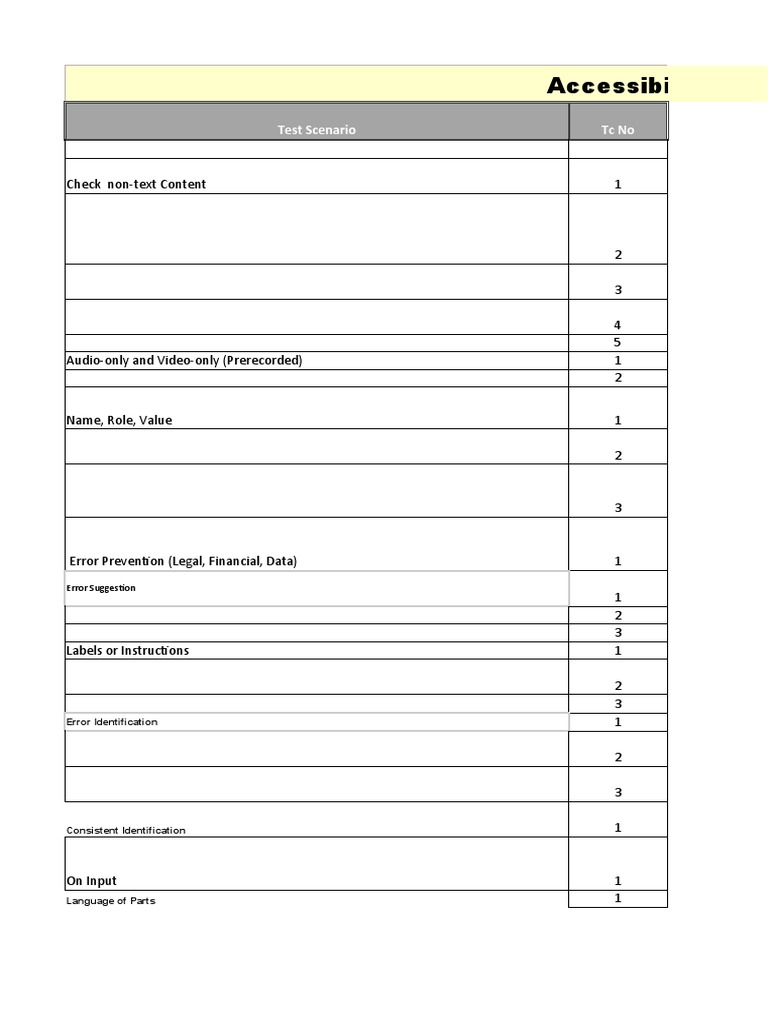 Accessibi

| Test Scenario | Tc No |
|---|---|
| | |
| Check non-text Content | 1 |
| | 2 |
| | 3 |
| | 4 |
| | 5 |
| Audio-only and Video-only (Prerecorded) | 1 |
| | 2 |
| Name, Role, Value | 1 |
| | 2 |
| | 3 |
| Error Prevention (Legal, Financial, Data) | 1 |
| Error Suggestion | 1 |
| | 2 |
| | 3 |
| Labels or Instructions | 1 |
| | 2 |
| | 3 |
| Error Identification | 1 |
| | 2 |
| | 3 |
| Consistent Identification | 1 |
| On Input | 1 |
| Language of Parts | 1 |